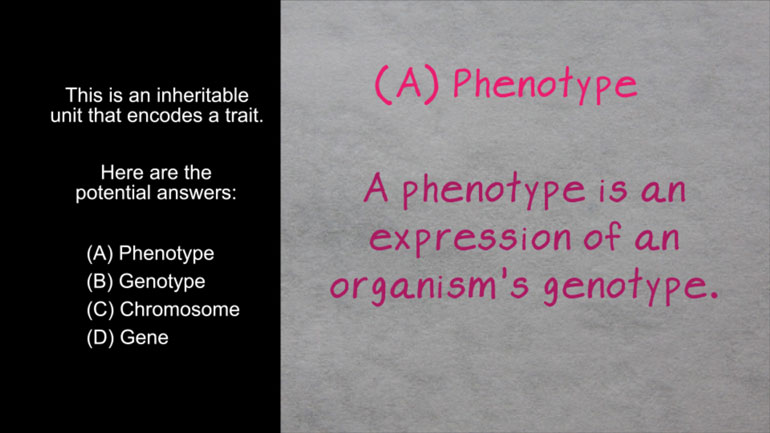 This is an inheritable unit that encodes a trait.

Here are the potential answers:

(A) Phenotype
(B) Genotype
(C) Chromosome
(D) Gene

(A) Phenotype

A phenotype is an expression of an organism's genotype.